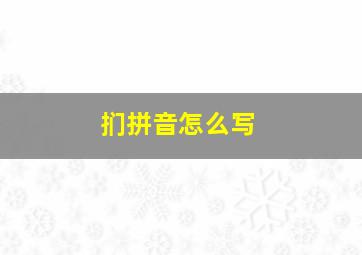 扪拼音怎么写